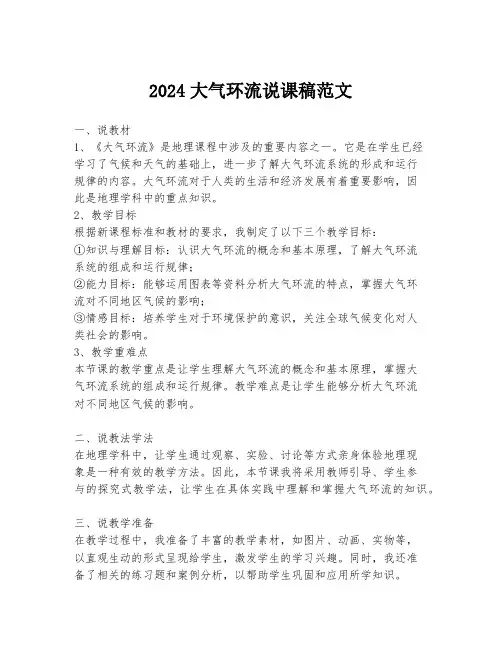 2024 大气环流说课稿范文

一、说教材

1、《大气环流》是地理课程中涉及的重要内容之一。它是在学生已经学习了气候和天气的基础上，进一步了解大气环流系统的形成和运行规律的内容。大气环流对于人类的生活和经济发展有着重要影响，因此是地理学科中的重点知识。

2、教学目标

根据新课程标准和教材的要求，我制定了以下三个教学目标：

①知识与理解目标：认识大气环流的概念和基本原理，了解大气环流系统的组成和运行规律；

②能力目标：能够运用图表等资料分析大气环流的特点，掌握大气环流对不同地区气候的影响；

③情感目标：培养学生对于环境保护的意识，关注全球气候变化对人类社会的影响。

3、教学重难点

本节课的教学重点是让学生理解大气环流的概念和基本原理，掌握大气环流系统的组成和运行规律。教学难点是让学生能够分析大气环流对不同地区气候的影响。

二、说教法学法

在地理学科中，让学生通过观察、实验、讨论等方式亲身体验地理现象是一种有效的教学方法。因此，本节课我将采用教师引导、学生参与的探究式教学法，让学生在具体实践中理解和掌握大气环流的知识。

三、说教学准备

在教学过程中，我准备了丰富的教学素材，如图片、动画、实物等，以直观生动的形式呈现给学生，激发学生的学习兴趣。同时，我还准备了相关的练习题和案例分析，以帮助学生巩固和应用所学知识。